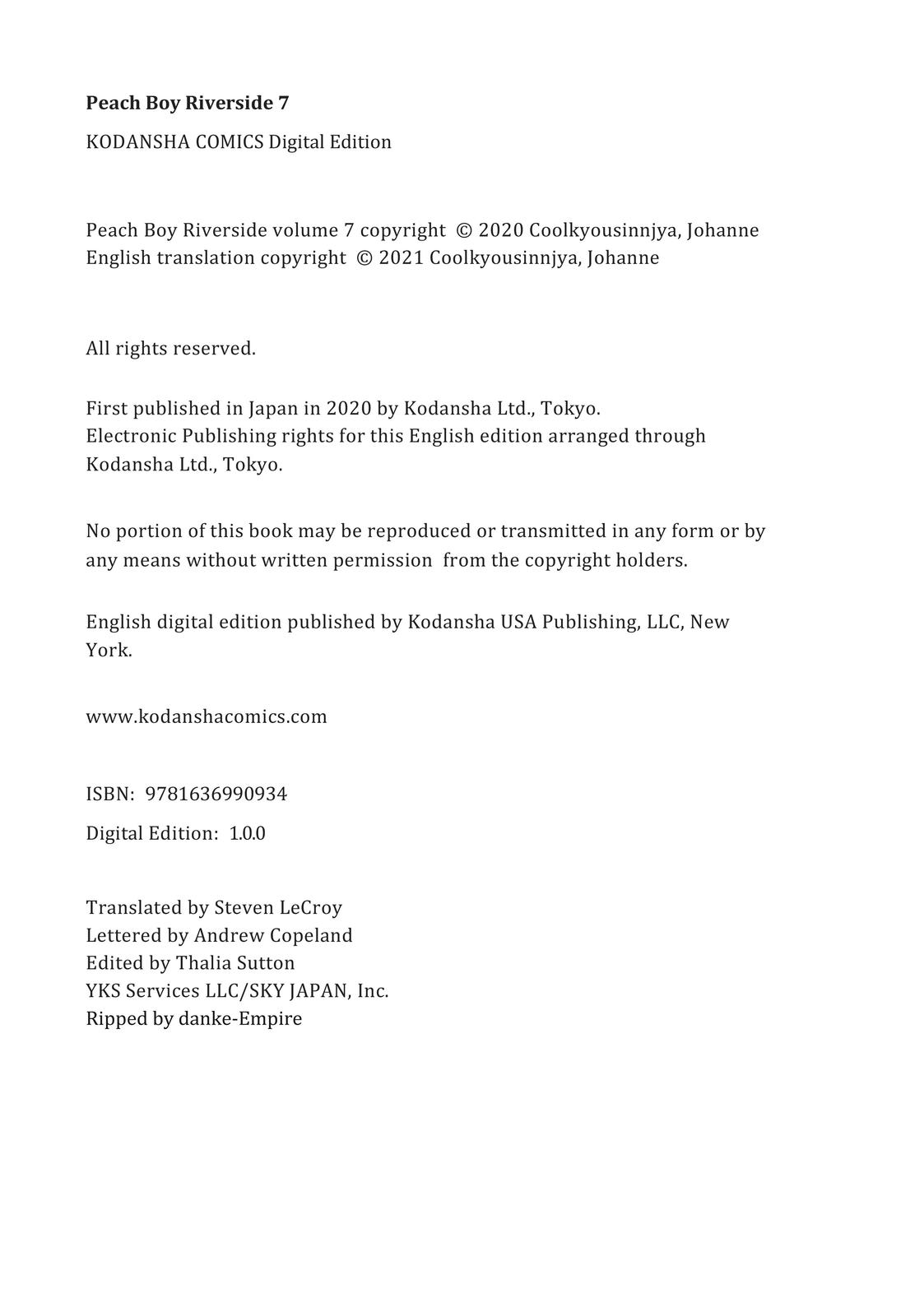 Peach Boy Riverside 7

KODANSHA COMICS Digital Edition

Peach Boy Riverside volume 7 copyright © 2020 Coolkyousinnjya, Johanne
English translation copyright © 2021 Coolkyousinnjya, Johanne

All rights reserved.

First published in Japan in 2020 by Kodansha Ltd., Tokyo.
Electronic Publishing rights for this English edition arranged through Kodansha Ltd., Tokyo.

No portion of this book may be reproduced or transmitted in any form or by any means without written permission from the copyright holders.

English digital edition published by Kodansha USA Publishing, LLC, New York.

www.kodanshacomics.com

ISBN: 9781636990934

Digital Edition: 1.0.0

Translated by Steven LeCroy
Lettered by Andrew Copeland
Edited by Thalia Sutton
YKS Services LLC/SKY JAPAN, Inc.
Ripped by danke-Empire